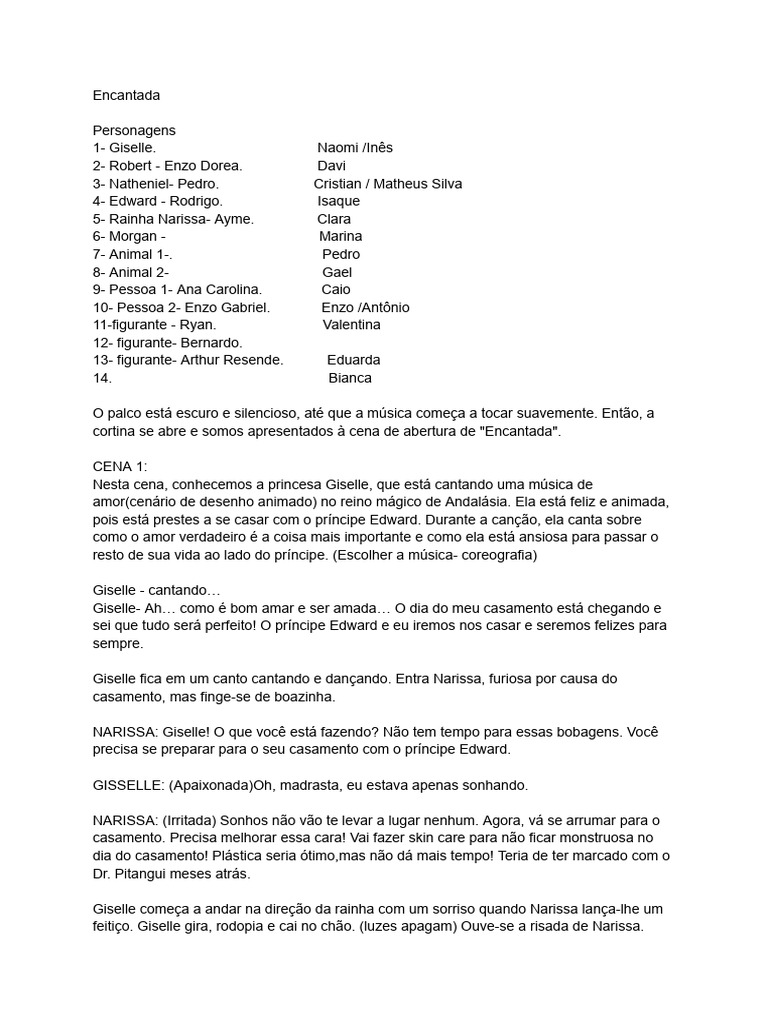 Encantada

Personagens
1- Giselle. Naomi /Inês
2- Robert - Enzo Dorea. Davi
3- Natheniel- Pedro. Cristian / Matheus Silva
4- Edward - Rodrigo. Isaque
5- Rainha Narissa- Ayme. Clara
6- Morgan - Marina
7- Animal 1-. Pedro
8- Animal 2- Gael
9- Pessoa 1- Ana Carolina. Caio
10- Pessoa 2- Enzo Gabriel. Enzo /Antônio
11-figurante - Ryan. Valentina
12- figurante- Bernardo.
13- figurante- Arthur Resende. Eduarda
14. Bianca

O palco está escuro e silencioso, até que a música começa a tocar suavemente. Então, a cortina se abre e somos apresentados à cena de abertura de "Encantada".

CENA 1:
Nesta cena, conhecemos a princesa Giselle, que está cantando uma música de amor(cenário de desenho animado) no reino mágico de Andalásia. Ela está feliz e animada, pois está prestes a se casar com o príncipe Edward. Durante a canção, ela canta sobre como o amor verdadeiro é a coisa mais importante e como ela está ansiosa para passar o resto de sua vida ao lado do príncipe. (Escolher a música- coreografia)

Giselle - cantando…
Giselle- Ah… como é bom amar e ser amada… O dia do meu casamento está chegando e sei que tudo será perfeito! O príncipe Edward e eu iremos nos casar e seremos felizes para sempre.

Giselle fica em um canto cantando e dançando. Entra Narissa, furiosa por causa do casamento, mas finge-se de boazinha.

NARISSA: Giselle! O que você está fazendo? Não tem tempo para essas bobagens. Você precisa se preparar para o seu casamento com o príncipe Edward.

GISSELLE: (Apaixonada)Oh, madrasta, eu estava apenas sonhando.

NARISSA: (Irritada) Sonhos não vão te levar a lugar nenhum. Agora, vá se arrumar para o casamento. Precisa melhorar essa cara! Vai fazer skin care para não ficar monstruosa no dia do casamento! Plástica seria ótimo,mas não dá mais tempo! Teria de ter marcado com o Dr. Pitangui meses atrás.

Giselle começa a andar na direção da rainha com um sorriso quando Narissa lança-lhe um feitiço. Giselle gira, rodopia e cai no chão. (luzes apagam) Ouve-se a risada de Narissa.